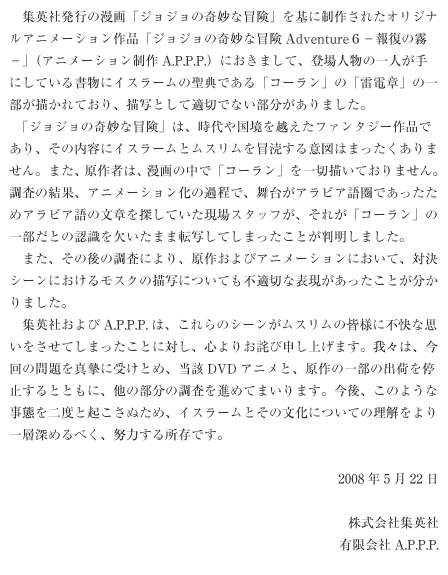 集英社発行の漫画「ジョジョの奇妙な冒険」を基に制作されたオリジナルアニメーション作品「ジョジョの奇妙な冒険 Adventure 6 －報復の霧－」（アニメーション制作 A.P.P.P.）におきまして、登場人物の一人が手にしている書物にイスラームの聖典である「コーラン」の「雷電章」の一部が描かれており、描写として適切でない部分がありました。

「ジョジョの奇妙な冒険」は、時代や国境を越えたファンタジー作品であり、その内容にイスラームとムスリムを冒涜する意図はまったくありません。また、原作者は、漫画の中で「コーラン」を一切描いておりません。調査の結果、アニメーション化の過程で、舞台がアラビア語圏であったためアラビア語の文章を探していた現場スタッフが、それが「コーラン」の一部だとの認識を欠いたまま転写してしまったことが判明しました。

また、その後の調査により、原作およびアニメーションにおいて、対決シーンにおけるモスクの描写についても不適切な表現があったことが分かりました。

集英社および A.P.P.P. は、これらのシーンがムスリムの皆様に不快な思いをさせてしまったことに対し、心よりお詫び申し上げます。我々は、今回の問題を真摯に受けとめ、当該 DVD アニメと、原作の一部の出荷を停止するとともに、他の部分の調査を進めてまいります。今後、このような事態を二度と起こさぬため、イスラームとその文化についての理解をより一層深めるべく、努力する所存です。

2008 年 5 月 22 日

株式会社集英社
有限会社 A.P.P.P.